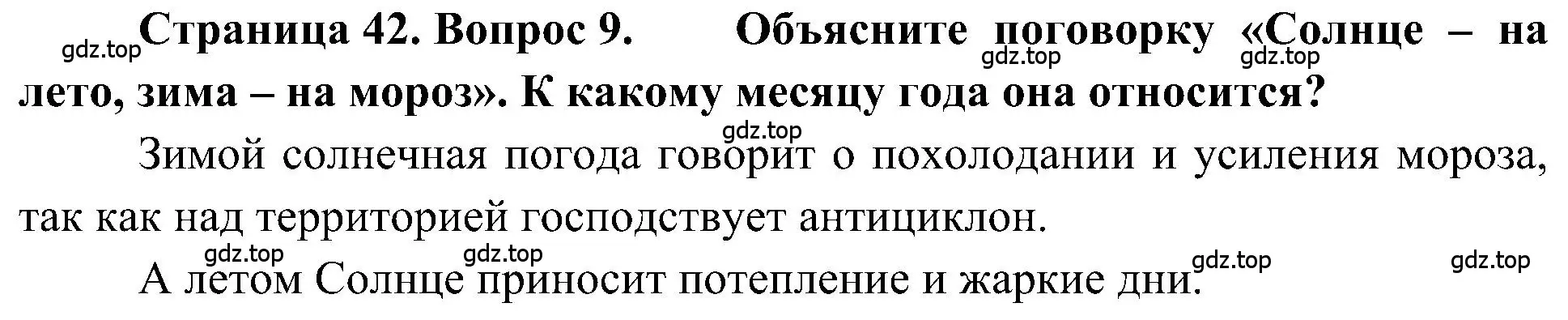 gdz.top Страница 42. Вопрос 9. Объясните поговорку «Солнце – на лето, зима – на мороз». К какому месяцу года она относится?

gdz.top gdz.top gdz.top

Зимой солнечная погода говорит о похолодании и усиления мороза, так как над территорией господствует антициклон.

gdz.top gdz.top gdz.top gdz.top

А летом Солнце приносит потепление и жаркие дни.